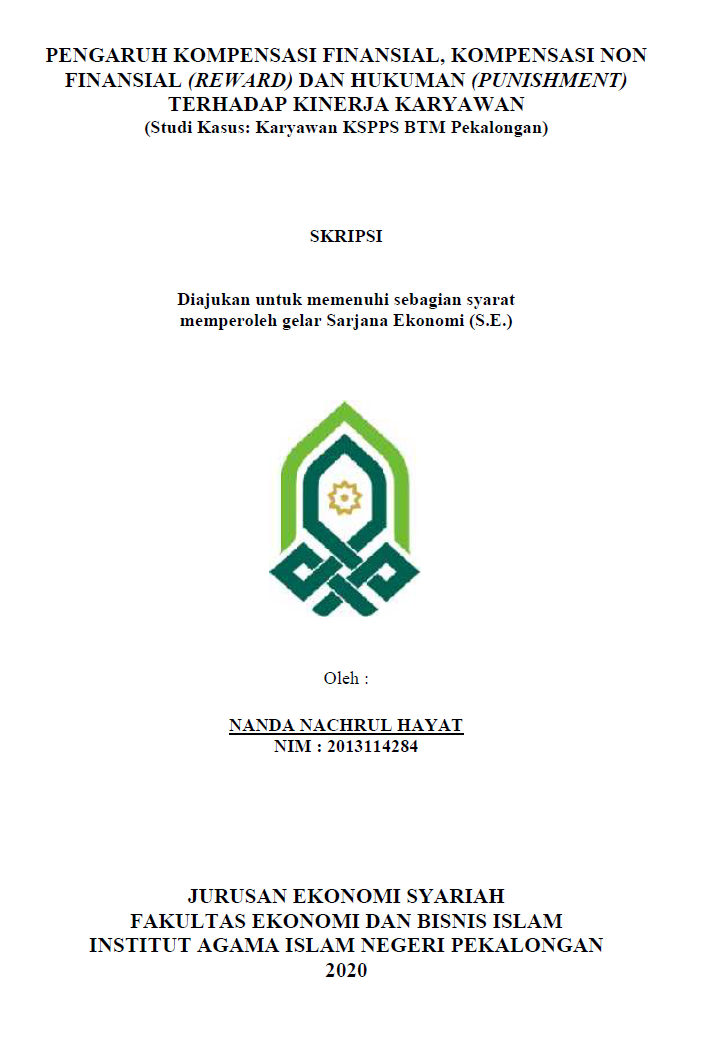 PENGARUH KOMPENSASI FINANSIAL, KOMPENSASI NON FINANSIAL (REWARD) DAN HUKUMAN (PUNISHMENT) TERHADAP KINERJA KARYAWAN
(Studi Kasus: Karyawan KSPPS BTM Pekalongan)

SKRIPSI

Diajukan untuk memenuhi sebagian syarat memperoleh gelar Sarjana Ekonomi (S.E.)

Oleh :

NANDA NACHRUL HAYAT
NIM : 2013114284

JURUSAN EKONOMI SYARIAH
FAKULTAS EKONOMI DAN BISNIS ISLAM
INSTITUT AGAMA ISLAM NEGERI PEKALONGAN
2020